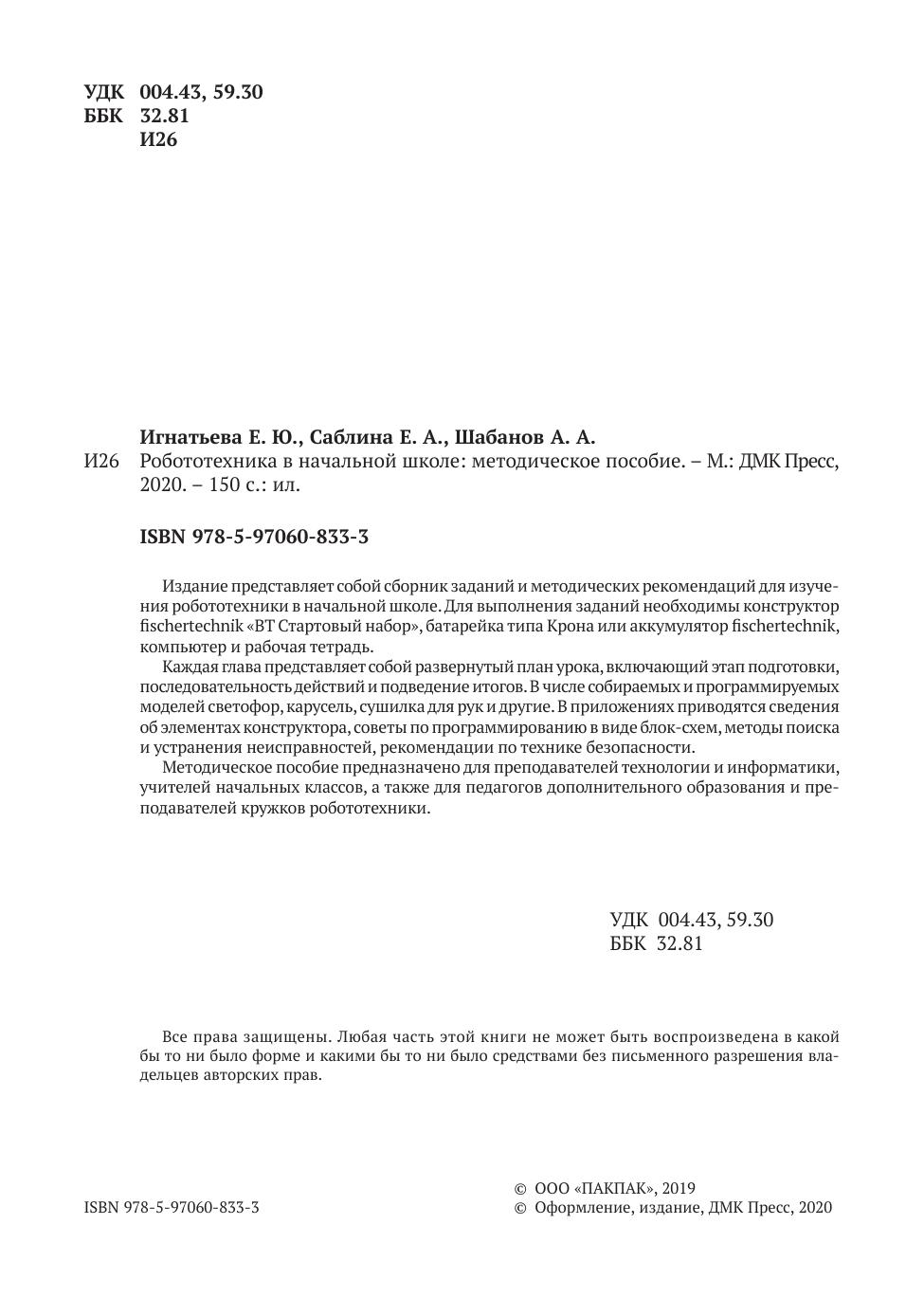 УДК 004.43, 59.30
ББК 32.81
И26

Игнатьева Е. Ю., Саблина Е. А., Шабанов А. А.
И26 Робототехника в начальной школе: методическое пособие. – М.: ДМК Пресс, 2020. – 150 с.: ил.

ISBN 978-5-97060-833-3

Издание представляет собой сборник заданий и методических рекомендаций для изучения робототехники в начальной школе. Для выполнения заданий необходимы конструктор fischertechnik «BT Стартовый набор», батарейка типа Крона или аккумулятор fischertechnik, компьютер и рабочая тетрадь.

Каждая глава представляет собой развернутый план урока, включающий этап подготовки, последовательность действий и подведение итогов. В числе собираемых и программируемых моделей светофор, карусель, сушилка для рук и другие. В приложениях приводятся сведения об элементах конструктора, советы по программированию в виде блок-схем, методы поиска и устранения неисправностей, рекомендации по технике безопасности.

Методическое пособие предназначено для преподавателей технологии и информатики, учителей начальных классов, а также для педагогов дополнительного образования и преподавателей кружков робототехники.

УДК 004.43, 59.30
ББК 32.81

Все права защищены. Любая часть этой книги не может быть воспроизведена в какой бы то ни было форме и какими бы то ни было средствами без письменного разрешения владельцев авторских прав.

ISBN 978-5-97060-833-3

© ООО «ПАКПАК», 2019
© Оформление, издание, ДМК Пресс, 2020